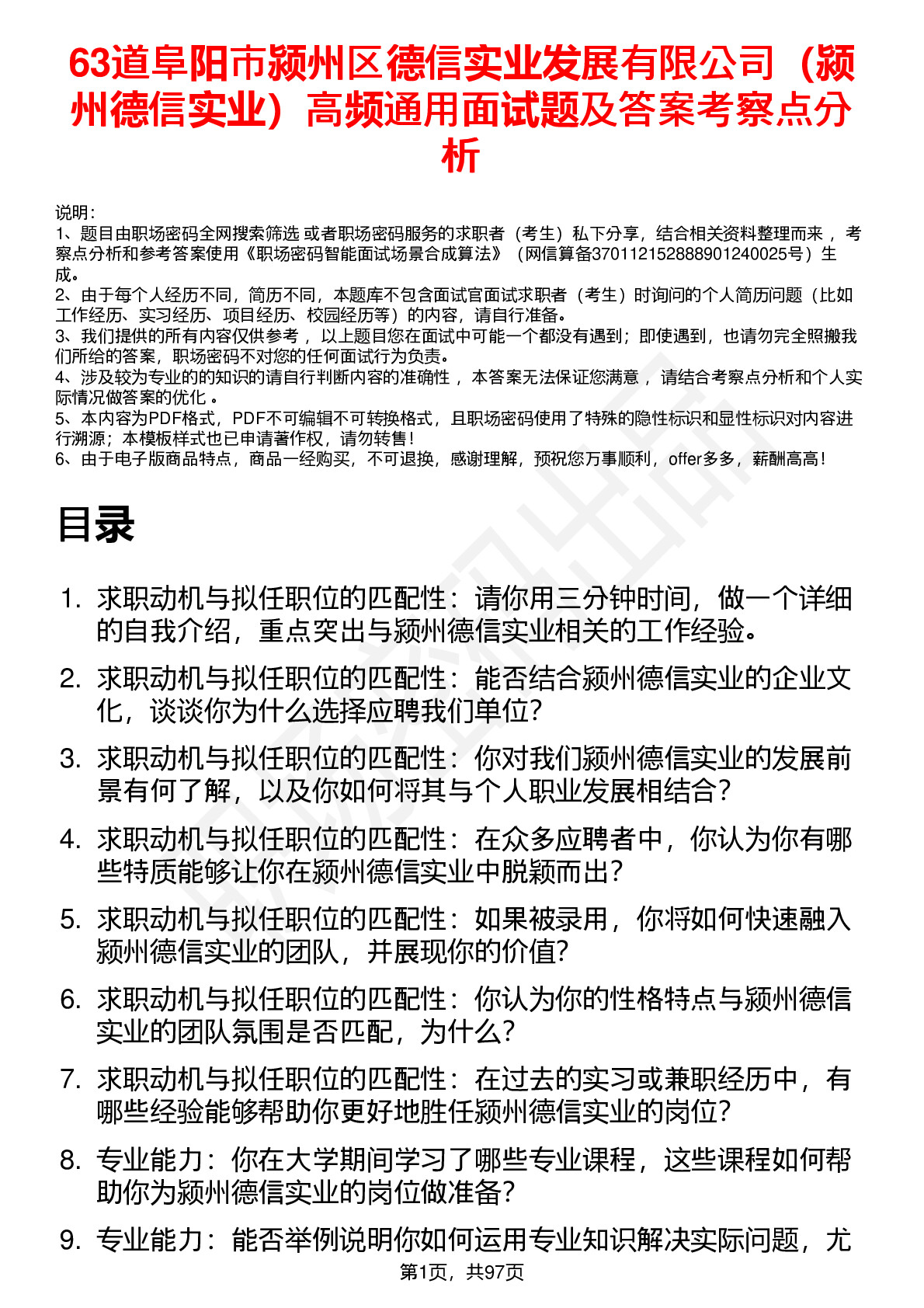 63道阜阳市颍州区德信实业发展有限公司（颍州德信实业）高频通用面试题及答案考察点分析

说明：
1、题目由职场密码全网搜索筛选 或者职场密码服务的求职者（考生）私下分享，结合相关资料整理而来 ，考察点分析和参考答案使用《职场密码智能面试场景合成算法》（网信算备370112152888901240025号）生成。
2、由于每个人经历不同，简历不同，本题库不包含面试官面试求职者（考生）时询问的个人简历问题（比如工作经历、实习经历、项目经历、校园经历等）的内容，请自行准备。
3、我们提供的所有内容仅供参考 ，以上题目您在面试中可能一个都没有遇到；即使遇到，也请勿完全照搬我们所给的答案，职场密码不对您的任何面试行为负责。
4、涉及较为专业的的知识的请自行判断内容的准确性 ，本答案无法保证您满意 ，请结合考察点分析和个人实际情况做答案的优化 。
5、本内容为PDF格式，PDF不可编辑不可转换格式，且职场密码使用了特殊的隐性标识和显性标识对内容进行溯源；本模板样式也已申请著作权，请勿转售！
6、由于电子版商品特点，商品一经购买，不可退换，感谢理解，预祝您万事顺利，offer多多，薪酬高高！

目录

1. 求职动机与拟任职位的匹配性：请你用三分钟时间，做一个详细的自我介绍，重点突出与颍州德信实业相关的工作经验。
2. 求职动机与拟任职位的匹配性：能否结合颍州德信实业的企业文化，谈谈你为什么选择应聘我们单位？
3. 求职动机与拟任职位的匹配性：你对我们颍州德信实业的发展前景有何了解，以及你如何将其与个人职业发展相结合？
4. 求职动机与拟任职位的匹配性：在众多应聘者中，你认为你有哪些特质能够让你在颍州德信实业中脱颖而出？
5. 求职动机与拟任职位的匹配性：如果被录用，你将如何快速融入颍州德信实业的团队，并展现你的价值？
6. 求职动机与拟任职位的匹配性：你认为你的性格特点与颍州德信实业的团队氛围是否匹配，为什么？
7. 求职动机与拟任职位的匹配性：在过去的实习或兼职经历中，有哪些经验能够帮助你更好地胜任颍州德信实业的岗位？
8. 专业能力：你在大学期间学习了哪些专业课程，这些课程如何帮助你为颍州德信实业的岗位做准备？
9. 专业能力：能否举例说明你如何运用专业知识解决实际问题，尤

第1页，共97页